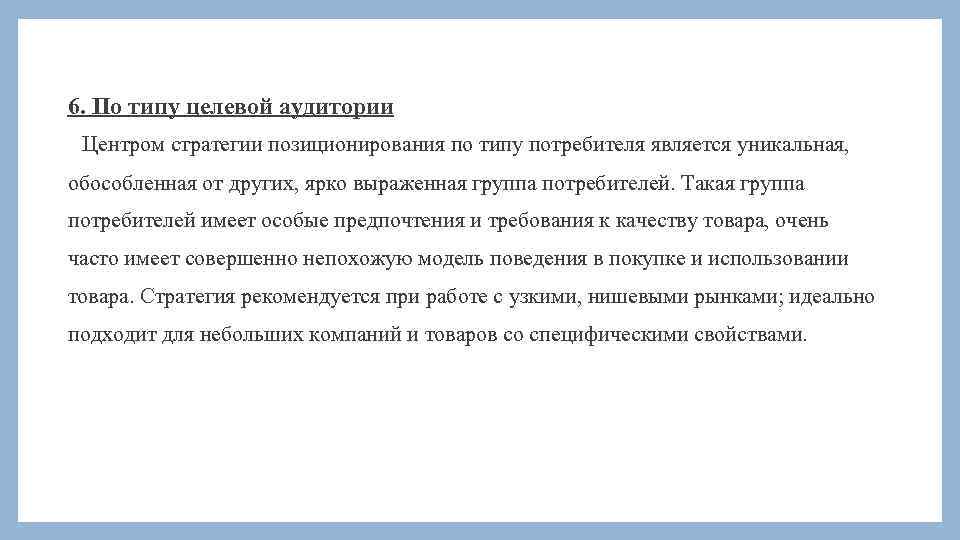 6. По типу целевой аудитории

Центром стратегии позиционирования по типу потребителя является уникальная, обособленная от других, ярко выраженная группа потребителей. Такая группа потребителей имеет особые предпочтения и требования к качеству товара, очень часто имеет совершенно непохожую модель поведения в покупке и использовании товара. Стратегия рекомендуется при работе с узкими, нишевыми рынками; идеально подходит для небольших компаний и товаров со специфическими свойствами.